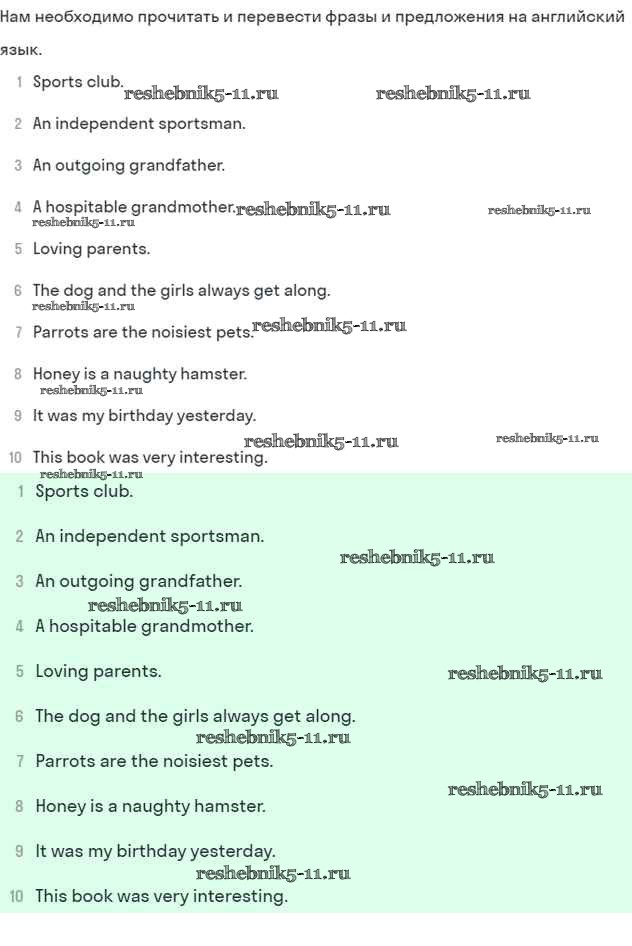 Нам необходимо прочитать и перевести фразы и предложения на английский язык.

1 Sports club. reshebnik5-11.ru reshebnik5-11.ru

2 An independent sportsman.

3 An outgoing grandfather.

4 A hospitable grandmother. reshebnik5-11.ru reshebnik5-11.ru reshebnik5-11.ru

5 Loving parents.

6 The dog and the girls always get along. reshebnik5-11.ru

7 Parrots are the noisiest pets. reshebnik5-11.ru

8 Honey is a naughty hamster. reshebnik5-11.ru

9 It was my birthday yesterday. reshebnik5-11.ru reshebnik5-11.ru

10 This book was very interesting. reshebnik5-11.ru

1 Sports club.

2 An independent sportsman. reshebnik5-11.ru

3 An outgoing grandfather. reshebnik5-11.ru

4 A hospitable grandmother.

5 Loving parents. reshebnik5-11.ru

6 The dog and the girls always get along. reshebnik5-11.ru

7 Parrots are the noisiest pets. reshebnik5-11.ru

8 Honey is a naughty hamster.

9 It was my birthday yesterday. reshebnik5-11.ru

10 This book was very interesting.